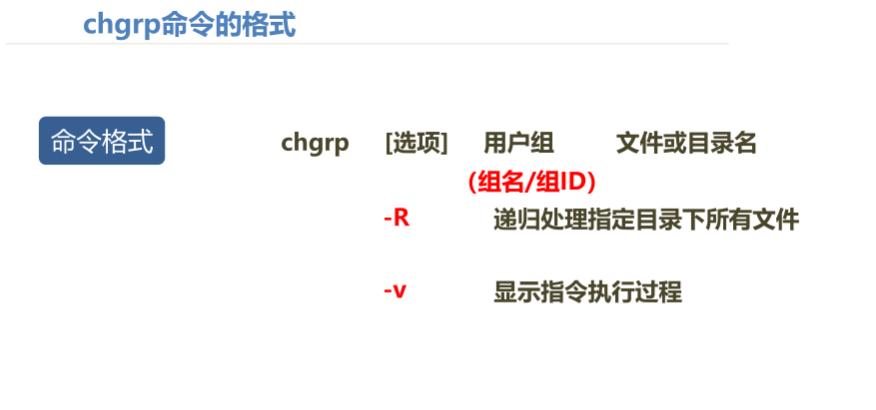 chgrp命令的格式

命令格式

chgrp [选项] 用户组 文件或目录名

(组名/组ID)

-R 递归处理指定目录下所有文件

-v 显示指令执行过程